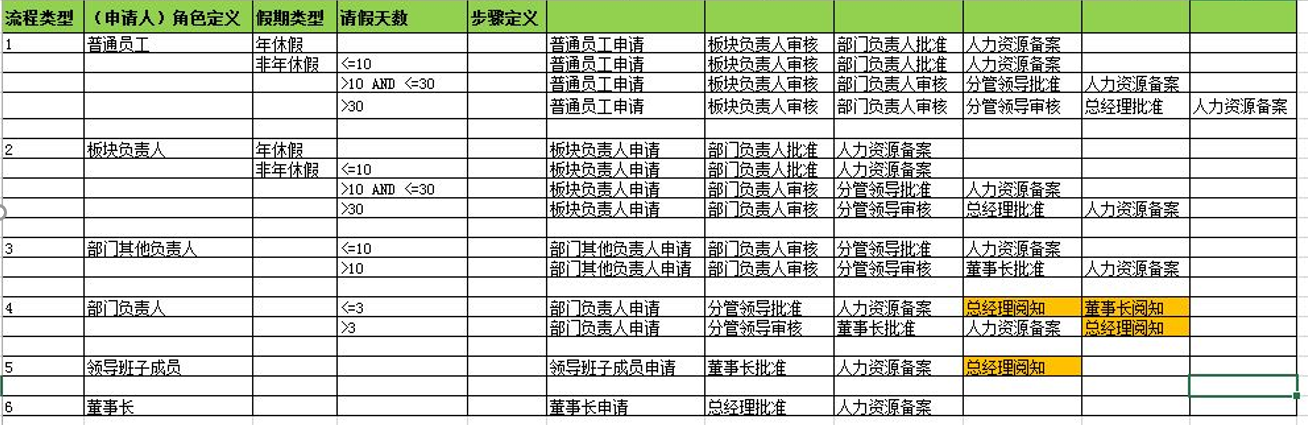 | 流程类型 | （申请人）角色定义 | 假期类型 | 请假天数 | 步骤定义 | | | | | | |
|---|---|---|---|---|---|---|---|---|---|---|
| 1 | 普通员工 | 年休假 | | | 普通员工申请 | 板块负责人审核 | 部门负责人批准 | 人力资源备案 | | |
| | | 非年休假 | <=10 | | 普通员工申请 | 板块负责人审核 | 部门负责人批准 | 人力资源备案 | | |
| | | | >10 AND <=30 | | 普通员工申请 | 板块负责人审核 | 部门负责人审核 | 分管领导批准 | 人力资源备案 | |
| | | | >30 | | 普通员工申请 | 板块负责人审核 | 部门负责人审核 | 分管领导审核 | 总经理批准 | 人力资源备案 |
| | | | | | | | | | | |
| 2 | 板块负责人 | 年休假 | | | 板块负责人申请 | 部门负责人批准 | 人力资源备案 | | | |
| | | 非年休假 | <=10 | | 板块负责人申请 | 部门负责人批准 | 人力资源备案 | | | |
| | | | >10 AND <=30 | | 板块负责人申请 | 部门负责人审核 | 分管领导批准 | 人力资源备案 | | |
| | | | >30 | | 板块负责人申请 | 部门负责人审核 | 分管领导审核 | 总经理批准 | 人力资源备案 | |
| | | | | | | | | | | |
| 3 | 部门其他负责人 | | <=10 | | 部门其他负责人申请 | 部门负责人审核 | 分管领导批准 | 人力资源备案 | | |
| | | | >10 | | 部门其他负责人申请 | 部门负责人审核 | 分管领导审核 | 董事长批准 | 人力资源备案 | |
| | | | | | | | | | | |
| 4 | 部门负责人 | | <=3 | | 部门负责人申请 | 分管领导批准 | 人力资源备案 | 总经理阅知 | 董事长阅知 | |
| | | | >3 | | 部门负责人申请 | 分管领导审核 | 董事长批准 | 人力资源备案 | 总经理阅知 | |
| | | | | | | | | | | |
| 5 | 领导班子成员 | | | | 领导班子成员申请 | 董事长批准 | 人力资源备案 | 总经理阅知 | | |
| | | | | | | | | | | |
| 6 | 董事长 | | | | 董事长申请 | 总经理批准 | 人力资源备案 | | | |